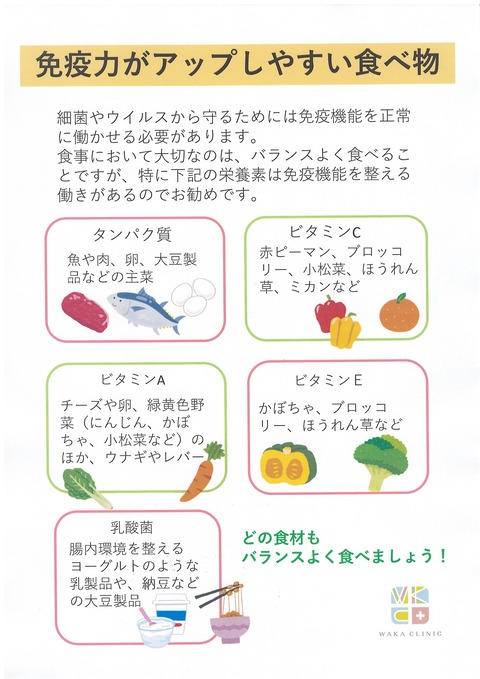 免疫力がアップしやすい食べ物

細菌やウイルスから守るためには免疫機能を正常に働かせる必要があります。
食事において大切なのは、バランスよく食べることですが、特に下記の栄養素は免疫機能を整える働きがあるのでお勧めです。

タンパク質
魚や肉、卵、大豆製品などの主菜

ビタミンC
赤ピーマン、ブロッコリー、小松菜、ほうれん草、ミカンなど

ビタミンA
チーズや卵、緑黄色野菜（にんじん、かぼちゃ、小松菜など）のほか、ウナギやレバー

ビタミンE
かぼちゃ、ブロッコリー、ほうれん草など

乳酸菌
腸内環境を整えるヨーグルトのような乳製品や、納豆などの大豆製品

どの食材も
バランスよく食べましょう！

WAKA CLINIC